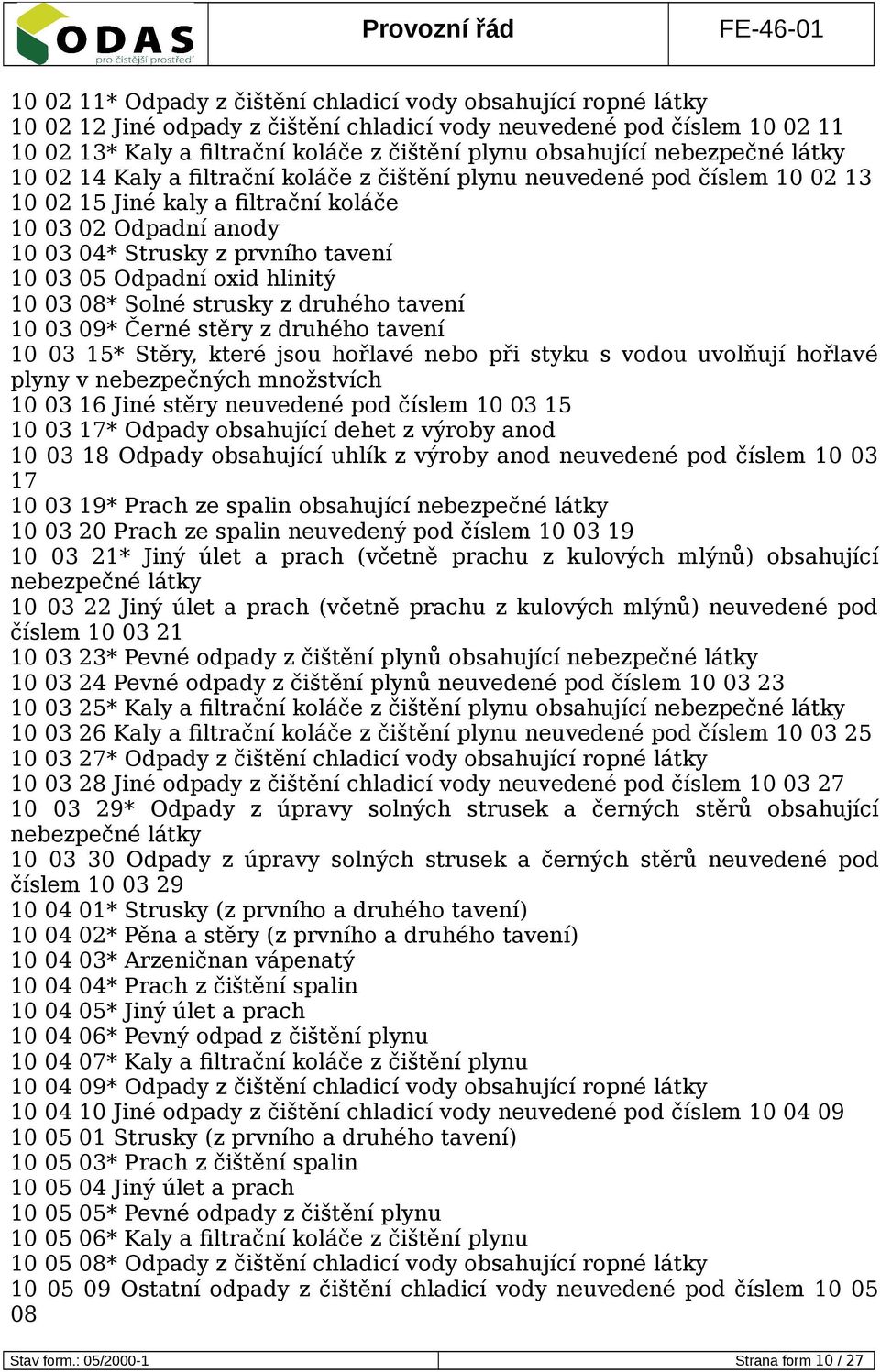 ODAS
pro čistější prostředí

Provozní řád

FE-46-01

10 02 11* Odpady z čištění chladicí vody obsahující ropné látky
10 02 12 Jiné odpady z čištění chladicí vody neuvedené pod číslem 10 02 11
10 02 13* Kaly a filtrační koláče z čištění plynu obsahující nebezpečné látky
10 02 14 Kaly a filtrační koláče z čištění plynu neuvedené pod číslem 10 02 13
10 02 15 Jiné kaly a filtrační koláče
10 03 02 Odpadní anody
10 03 04* Strusky z prvního tavení
10 03 05 Odpadní oxid hlinitý
10 03 08* Solné strusky z druhého tavení
10 03 09* Černé stěry z druhého tavení
10 03 15* Stěry, které jsou hořlavé nebo při styku s vodou uvolňují hořlavé plyny v nebezpečných množstvích
10 03 16 Jiné stěry neuvedené pod číslem 10 03 15
10 03 17* Odpady obsahující dehet z výroby anod
10 03 18 Odpady obsahující uhlík z výroby anod neuvedené pod číslem 10 03 17
10 03 19* Prach ze spalin obsahující nebezpečné látky
10 03 20 Prach ze spalin neuvedený pod číslem 10 03 19
10 03 21* Jiný úlet a prach (včetně prachu z kulových mlýnů) obsahující nebezpečné látky
10 03 22 Jiný úlet a prach (včetně prachu z kulových mlýnů) neuvedené pod číslem 10 03 21
10 03 23* Pevné odpady z čištění plynů obsahující nebezpečné látky
10 03 24 Pevné odpady z čištění plynů neuvedené pod číslem 10 03 23
10 03 25* Kaly a filtrační koláče z čištění plynu obsahující nebezpečné látky
10 03 26 Kaly a filtrační koláče z čištění plynu neuvedené pod číslem 10 03 25
10 03 27* Odpady z čištění chladicí vody obsahující ropné látky
10 03 28 Jiné odpady z čištění chladicí vody neuvedené pod číslem 10 03 27
10 03 29* Odpady z úpravy solných strusek a černých stěrů obsahující nebezpečné látky
10 03 30 Odpady z úpravy solných strusek a černých stěrů neuvedené pod číslem 10 03 29
10 04 01* Strusky (z prvního a druhého tavení)
10 04 02* Pěna a stěry (z prvního a druhého tavení)
10 04 03* Arzeničnan vápenatý
10 04 04* Prach z čištění spalin
10 04 05* Jiný úlet a prach
10 04 06* Pevný odpad z čištění plynu
10 04 07* Kaly a filtrační koláče z čištění plynu
10 04 09* Odpady z čištění chladicí vody obsahující ropné látky
10 04 10 Jiné odpady z čištění chladicí vody neuvedené pod číslem 10 04 09
10 05 01 Strusky (z prvního a druhého tavení)
10 05 03* Prach z čištění spalin
10 05 04 Jiný úlet a prach
10 05 05* Pevné odpady z čištění plynu
10 05 06* Kaly a filtrační koláče z čištění plynu
10 05 08* Odpady z čištění chladicí vody obsahující ropné látky
10 05 09 Ostatní odpady z čištění chladicí vody neuvedené pod číslem 10 05 08

Stav form.: 05/2000-1
Strana form 10 / 27